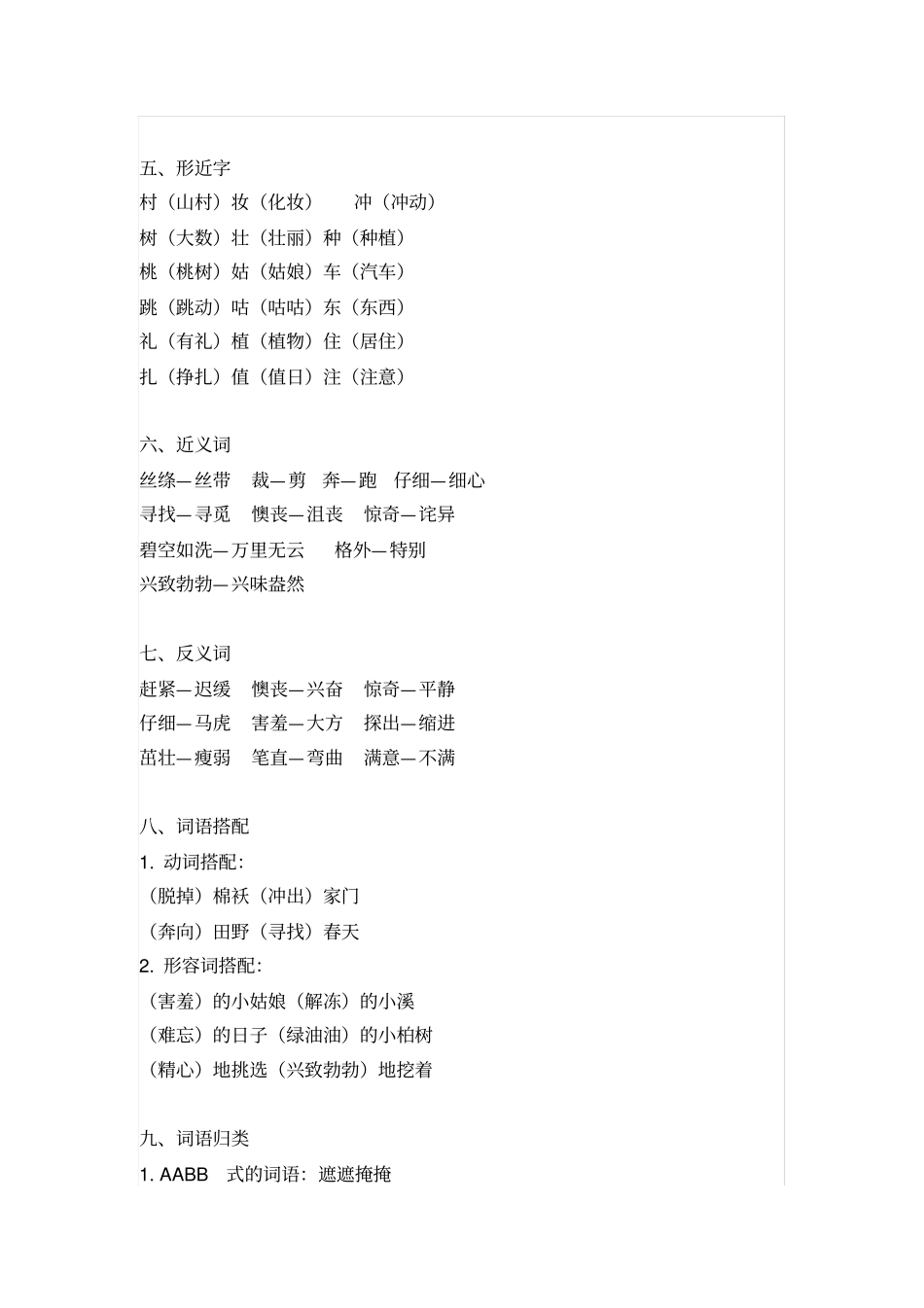 五、形近字
村（山村）妆（化妆）　冲（冲动）
树（大数）壮（壮丽）种（种植）
桃（桃树）姑（姑娘）车（汽车）
跳（跳动）咕（咕咕）东（东西）
礼（有礼）植（植物）住（居住）
扎（挣扎）值（值日）注（注意）

六、近义词
丝绦—丝带　裁—剪　奔—跑　仔细—细心
寻找—寻觅　懊丧—沮丧　惊奇—诧异
碧空如洗—万里无云　格外—特别
兴致勃勃—兴味盎然

七、反义词
赶紧—迟缓　懊丧—兴奋　惊奇—平静
仔细—马虎　害羞—大方　探出—缩进
茁壮—瘦弱　笔直—弯曲　满意—不满

八、词语搭配
1. 动词搭配：
（脱掉）棉袄（冲出）家门
（奔向）田野（寻找）春天
2. 形容词搭配：
（害羞）的小姑娘（解冻）的小溪
（难忘）的日子（绿油油）的小柏树
（精心）地挑选（兴致勃勃）地挖着

九、词语归类
1. AABB　式的词语：遮遮掩掩